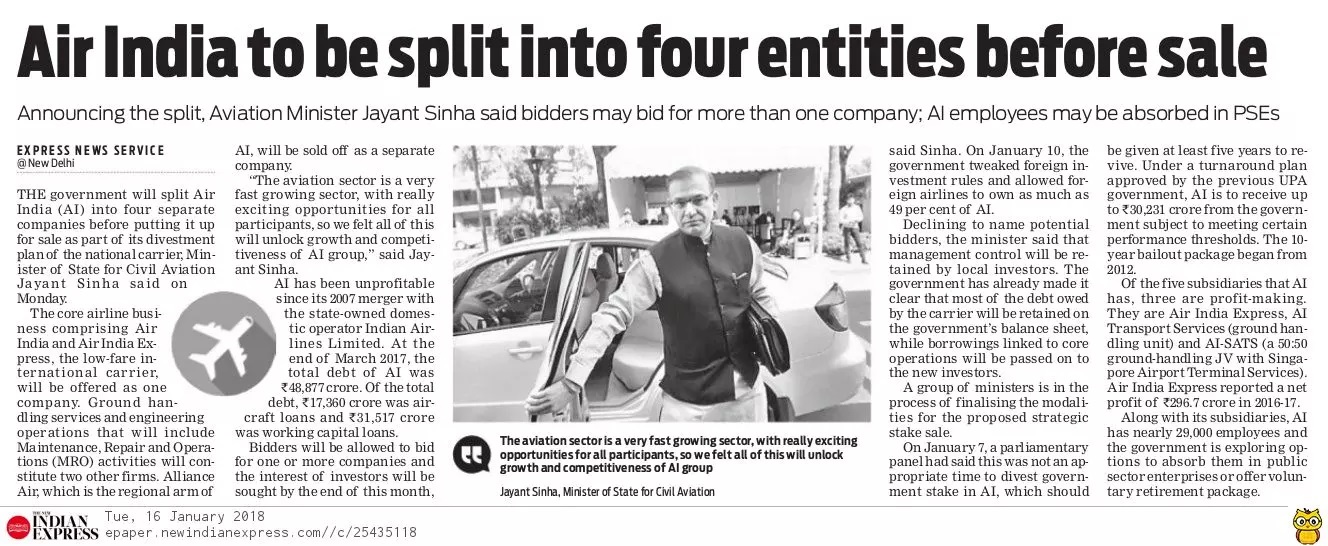 Air India to be split into four entities before sale

Announcing the split, Aviation Minister Jayant Sinha said bidders may bid for more than one company; AI employees may be absorbed in PSEs

EXPRESS NEWS SERVICE
@New Delhi

THE government will split Air India (AI) into four separate companies before putting it up for sale as part of its divestment plan of the national carrier, Minister of State for Civil Aviation Jayant Sinha said on Monday.

The core airline business comprising Air India and Air India Express, the low-fare international carrier, will be offered as one company. Ground handling services and engineering operations that will include Maintenance, Repair and Operations (MRO) activities will constitute two other firms. Alliance Air, which is the regional arm of AI, will be sold off as a separate company.

"The aviation sector is a very fast growing sector, with really exciting opportunities for all participants, so we felt all of this will unlock growth and competitiveness of AI group," said Jayant Sinha.

AI has been unprofitable since its 2007 merger with the state-owned domestic operator Indian Airlines Limited. At the end of March 2017, the total debt of AI was ₹48,877 crore. Of the total debt, ₹17,360 crore was aircraft loans and ₹31,517 crore was working capital loans.

Bidders will be allowed to bid for one or more companies and the interest of investors will be sought by the end of this month, said Sinha. On January 10, the government tweaked foreign investment rules and allowed foreign airlines to own as much as 49 per cent of AI.

Declining to name potential bidders, the minister said that management control will be retained by local investors. The government has already made it clear that most of the debt owed by the carrier will be retained on the government's balance sheet, while borrowings linked to core operations will be passed on to the new investors.

A group of ministers is in the process of finalising the modalities for the proposed strategic stake sale.

On January 7, a parliamentary panel had said this was not an appropriate time to divest government stake in AI, which should be given at least five years to revive. Under a turnaround plan approved by the previous UPA government, AI is to receive up to ₹30,231 crore from the government subject to meeting certain performance thresholds. The 10-year bailout package began from 2012.

Of the five subsidiaries that AI has, three are profit-making. They are Air India Express, AI Transport Services (ground handling unit) and AI-SATS (a 50:50 ground-handling JV with Singapore Airport Terminal Services). Air India Express reported a net profit of ₹296.7 crore in 2016-17.

Along with its subsidiaries, AI has nearly 29,000 employees and the government is exploring options to absorb them in public sector enterprises or offer voluntary retirement package.

The aviation sector is a very fast growing sector, with really exciting opportunities for all participants, so we felt all of this will unlock growth and competitiveness of AI group

Jayant Sinha, Minister of State for Civil Aviation

THE NEW INDIAN EXPRESS Tue, 16 January 2018
epaper.newindianexpress.com//c/25435118